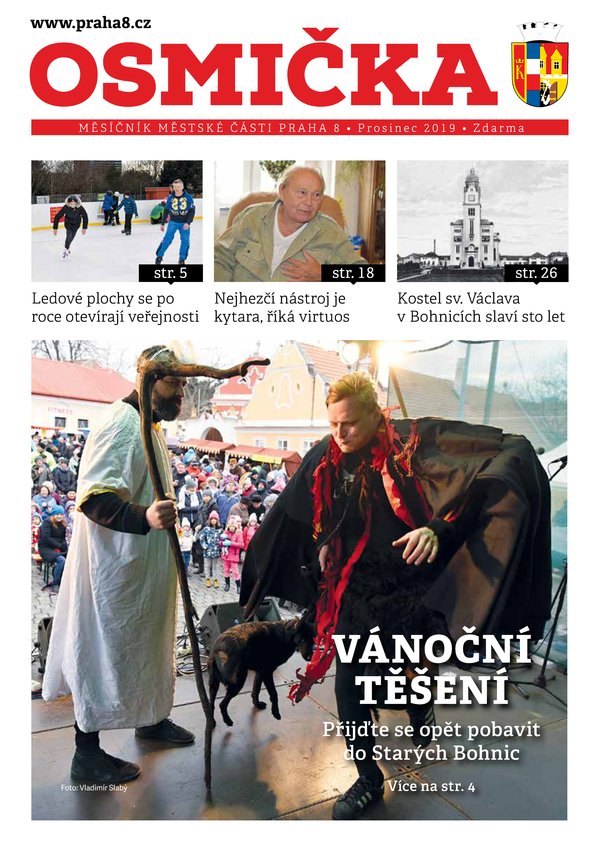 www.praha8.cz

OSMIČKA

MĚSÍČNÍK MĚSTSKÉ ČÁSTI PRAHA 8 • Prosinec 2019 • Zdarma

str. 5

Ledové plochy se po roce otevírají veřejnosti

str. 18

Nejhezčí nástroj je kytara, říká virtuos

str. 26

Kostel sv. Václava v Bohnicích slaví sto let

VÁNOČNÍ TĚŠENÍ

Přijďte se opět pobavit do Starých Bohnic

Více na str. 4

Foto: Vladimír Slabý